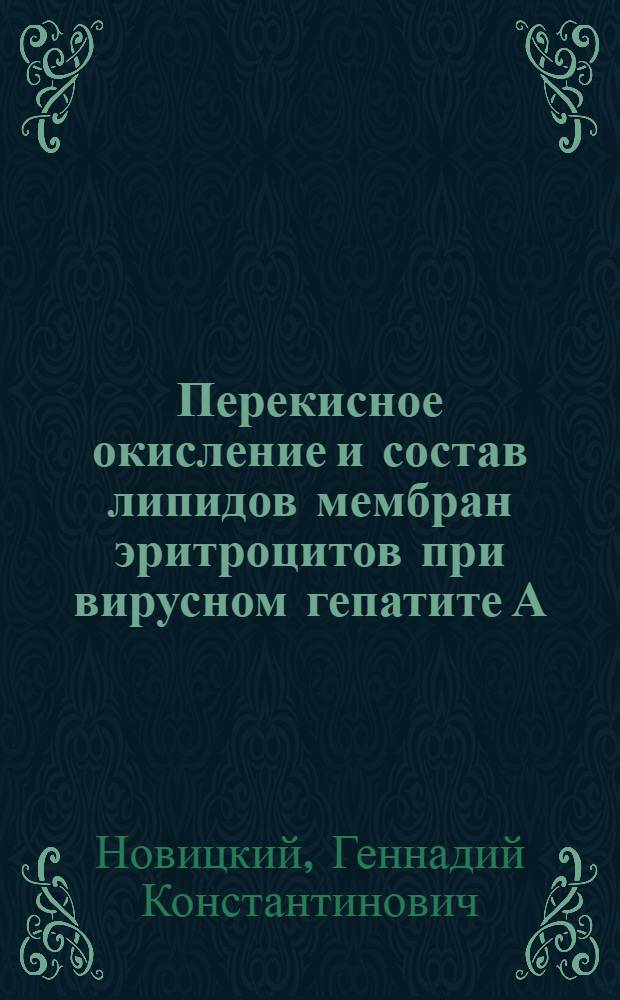 Перекисное окисление и состав липидов мембран эритроцитов при вирусном гепатите А

Новицкий, Геннадий Константинович